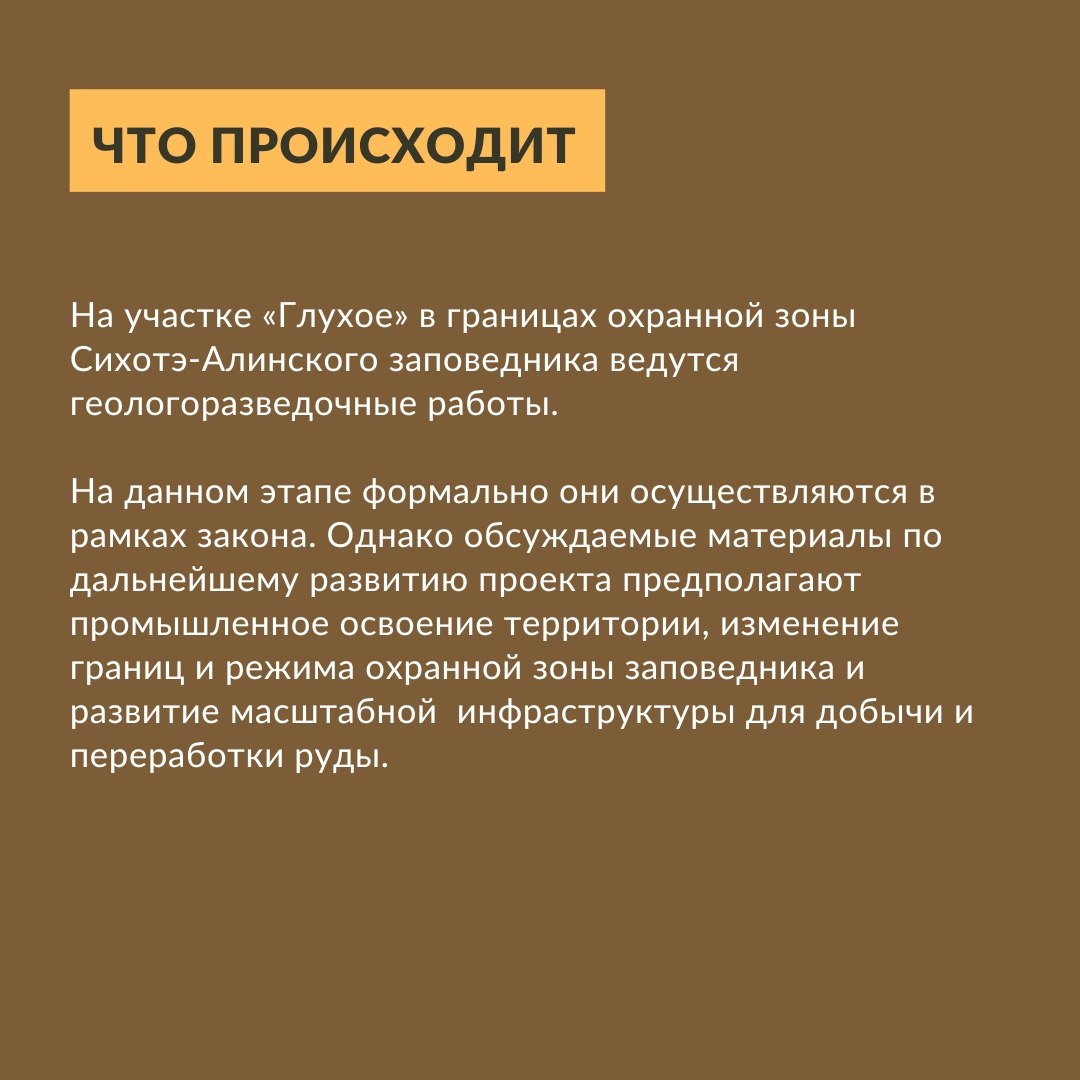 ЧТО ПРОИСХОДИТ

На участке «Глухое» в границах охранной зоны Сихотэ-Алинского заповедника ведутся геологоразведочные работы.

На данном этапе формально они осуществляются в рамках закона. Однако обсуждаемые материалы по дальнейшему развитию проекта предполагают промышленное освоение территории, изменение границ и режима охранной зоны заповедника и развитие масштабной  инфраструктуры для добычи и переработки руды.